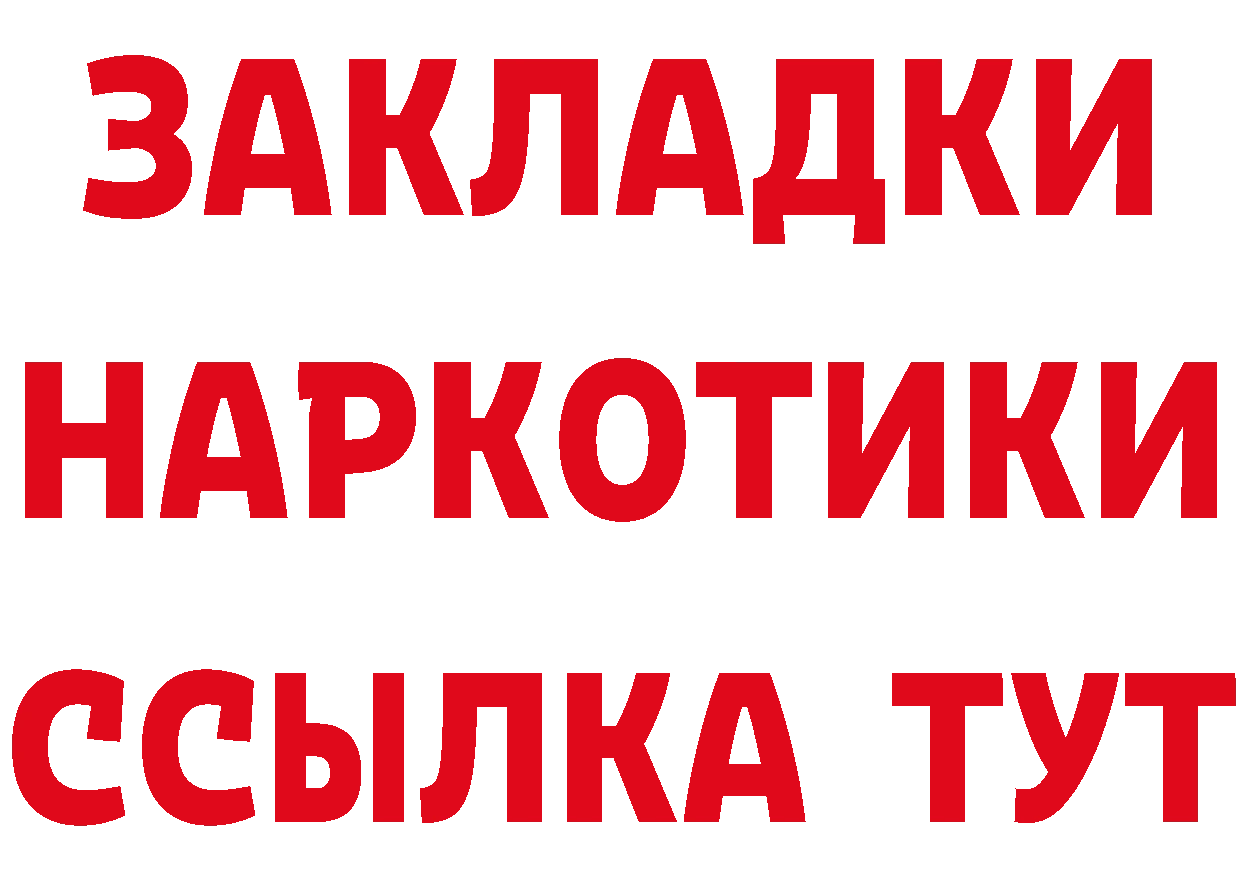 ЗАКЛАДКИ НАРКОТИКИ ССЫЛКА ТУТ